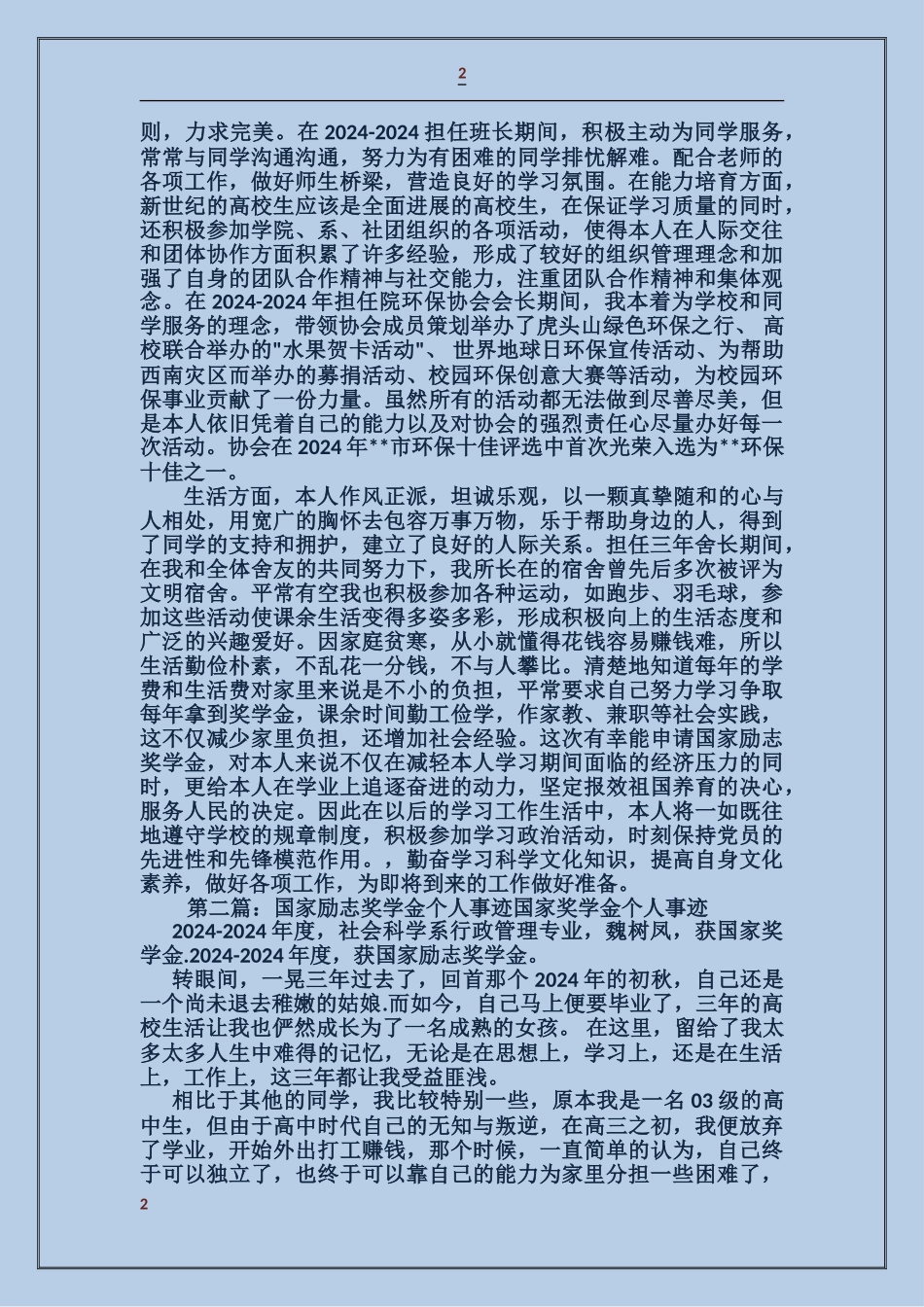 2

则，力求完美。在 2024-2024 担任班长期间，积极主动为同学服务，常常与同学沟通沟通，努力为有困难的同学排忧解难。配合老师的各项工作，做好师生桥梁，营造良好的学习氛围。在能力培育方面，新世纪的高校生应该是全面进展的高校生，在保证学习质量的同时，还积极参加学院、系、社团组织的各项活动，使得本人在人际交往和团体协作方面积累了许多经验，形成了较好的组织管理理念和加强了自身的团队合作精神与社交能力，注重团队合作精神和集体观念。在 2024-2024 年担任院环保协会会长期间，我本着为学校和同学服务的理念，带领协会成员策划举办了虎头山绿色环保之行、 高校联合举办的"水果贺卡活动"、 世界地球日环保宣传活动、为帮助西南灾区而举办的募捐活动、校园环保创意大赛等活动，为校园环保事业贡献了一份力量。虽然所有的活动都无法做到尽善尽美，但是本人依旧凭着自己的能力以及对协会的强烈责任心尽量办好每一次活动。协会在 2024 年**市环保十佳评选中首次光荣入选为**环保十佳之一。

生活方面，本人作风正派，坦诚乐观，以一颗真挚随和的心与人相处，用宽广的胸怀去包容万事万物，乐于帮助身边的人，得到了同学的支持和拥护，建立了良好的人际关系。担任三年舍长期间，在我和全体舍友的共同努力下，我所长在的宿舍曾先后多次被评为文明宿舍。平常有空我也积极参加各种运动，如跑步、羽毛球，参加这些活动使课余生活变得多姿多彩，形成积极向上的生活态度和广泛的兴趣爱好。因家庭贫寒，从小就懂得花钱容易赚钱难，所以生活勤俭朴素，不乱花一分钱，不与人攀比。清楚地知道每年的学费和生活费对家里来说是不小的负担，平常要求自己努力学习争取每年拿到奖学金，课余时间勤工俭学，作家教、兼职等社会实践，这不仅减少家里负担，还增加社会经验。这次有幸能申请国家励志奖学金，对本人来说不仅在减轻本人学习期间面临的经济压力的同时，更给本人在学业上追逐奋进的动力，坚定报效祖国养育的决心，服务人民的决定。因此在以后的学习工作生活中，本人将一如既往地遵守学校的规章制度，积极参加学习政治活动，时刻保持党员的先进性和先锋模范作用。，勤奋学习科学文化知识，提高自身文化素养，做好各项工作，为即将到来的工作做好准备。

第二篇：国家励志奖学金个人事迹国家奖学金个人事迹

2024-2024 年度，社会科学系行政管理专业，魏树凤，获国家奖学金.2024-2024 年度，获国家励志奖学金。

转眼间，一晃三年过去了，回首那个 2024 年的初秋，自己还是一个尚未退去稚嫩的姑娘.而如今，自己马上便要毕业了，三年的高校生活让我也俨然成长为了一名成熟的女孩。 在这里，留给了我太多太多人生中难得的记忆，无论是在思想上，学习上，还是在生活上，工作上，这三年都让我受益匪浅。

相比于其他的同学，我比较特别一些，原本我是一名 03 级的高中生，但由于高中时代自己的无知与叛逆，在高三之初，我便放弃了学业，开始外出打工赚钱，那个时候，一直简单的认为，自己终于可以独立了，也终于可以靠自己的能力为家里分担一些困难了，

2